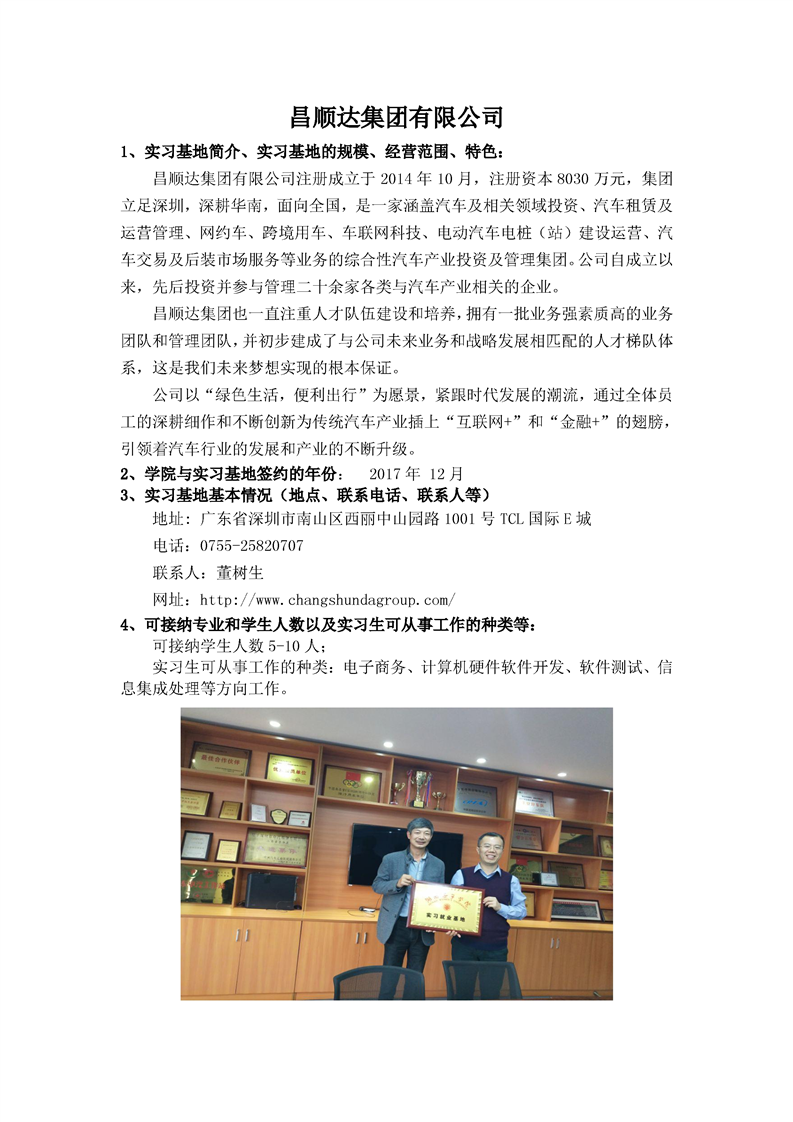 昌顺达集团有限公司

1、实习基地简介、实习基地的规模、经营范围、特色：

昌顺达集团有限公司注册成立于 2014 年 10 月，注册资本 8030 万元，集团立足深圳，深耕华南，面向全国，是一家涵盖汽车及相关领域投资、汽车租赁及运营管理、网约车、跨境用车、车联网科技、电动汽车电桩（站）建设运营、汽车交易及后装市场服务等业务的综合性汽车产业投资及管理集团。公司自成立以来，先后投资并参与管理二十余家各类与汽车产业相关的企业。

昌顺达集团也一直注重人才队伍建设和培养，拥有一批业务强素质高的业务团队和管理团队，并初步建成了与公司未来业务和战略发展相匹配的人才梯队体系，这是我们未来梦想实现的根本保证。

公司以“绿色生活，便利出行”为愿景，紧跟时代发展的潮流，通过全体员工的深耕细作和不断创新为传统汽车产业插上“互联网+”和“金融+”的翅膀，引领着汽车行业的发展和产业的不断升级。

2、学院与实习基地签约的年份： 2017 年 12 月

3、实习基地基本情况（地点、联系电话、联系人等）

地址：广东省深圳市南山区西丽中山园路 1001 号 TCL 国际 E 城

电话：0755-25820707

联系人：董树生

网址：http://www.changshundagroup.com/

4、可接纳专业和学生人数以及实习生可从事工作的种类等：

可接纳学生人数 5-10 人；

实习生可从事工作的种类：电子商务、计算机硬件软件开发、软件测试、信息集成处理等方向工作。

实习就业基地